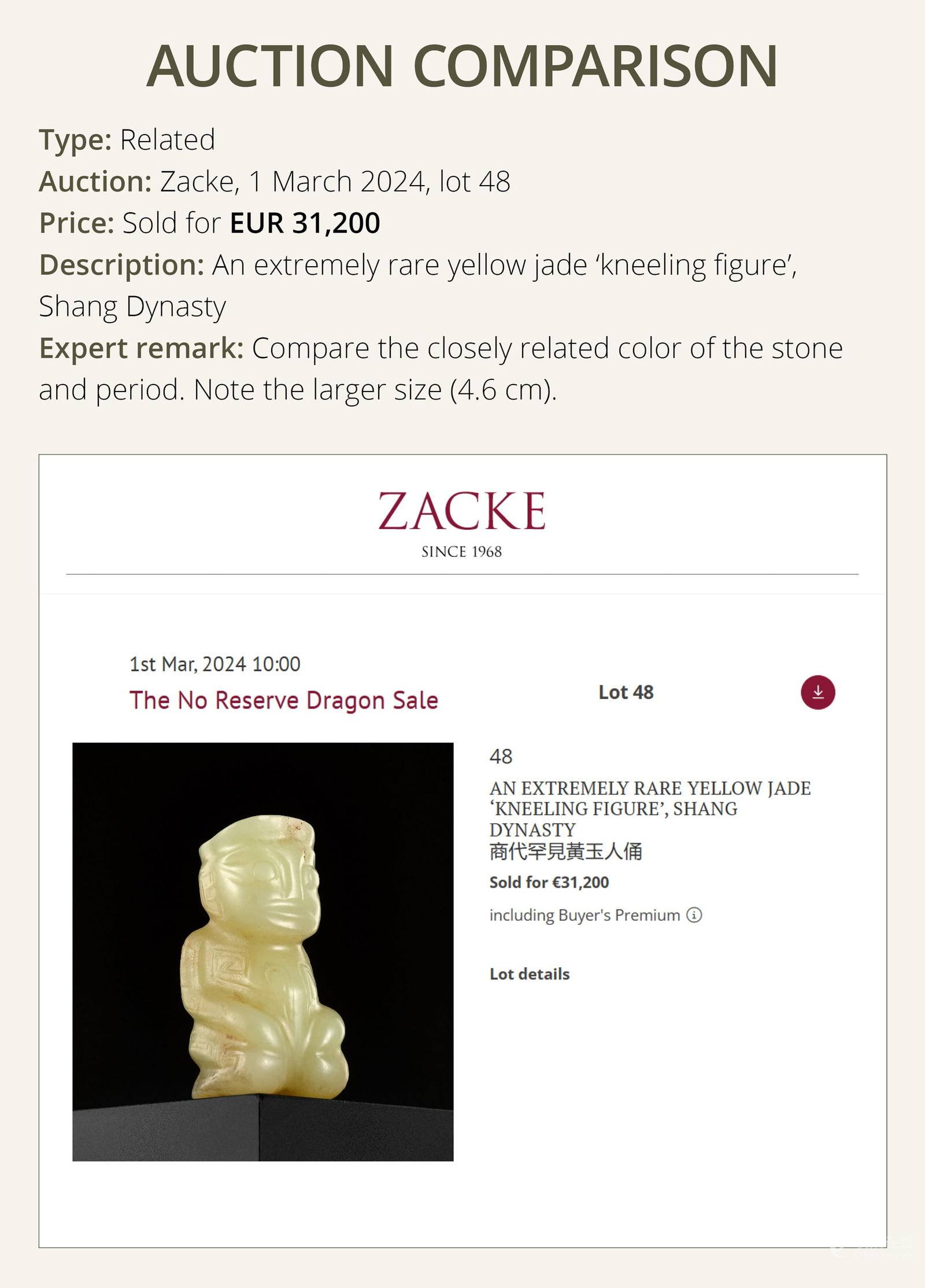 AUCTION COMPARISON

Type: Related
Auction: Zacke, 1 March 2024, lot 48
Price: Sold for EUR 31,200
Description: An extremely rare yellow jade ‘kneeling figure’, Shang Dynasty
Expert remark: Compare the closely related color of the stone and period. Note the larger size (4.6 cm).

ZACKE
SINCE 1968

1st Mar, 2024 10:00
The No Reserve Dragon Sale

Lot 48

48
AN EXTREMELY RARE YELLOW JADE ‘KNEELING FIGURE’, SHANG DYNASTY
商代罕見黃玉人俑
Sold for €31,200
including Buyer's Premium

Lot details